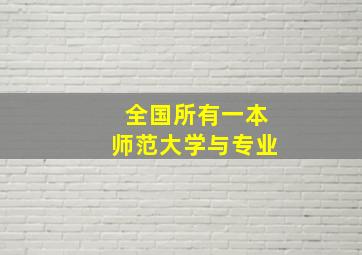 全国所有一本
师范大学与专业